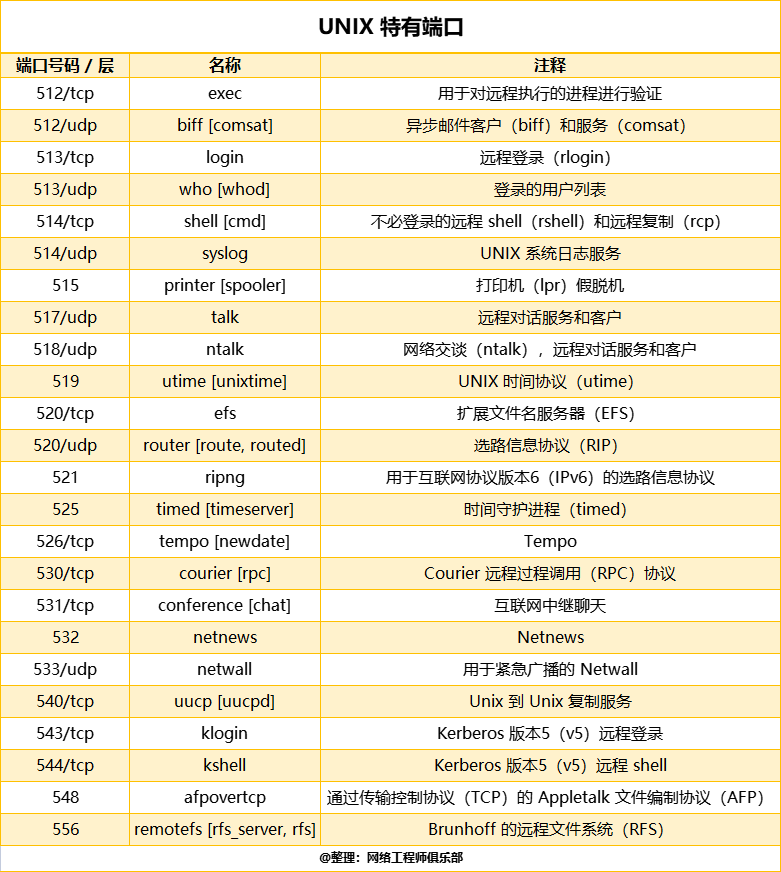 UNIX 特有端口

| 端口号码 / 层 | 名称 | 注释 |
|---|---|---|
| 512/tcp | exec | 用于对远程执行的进程进行验证 |
| 512/udp | biff [comsat] | 异步邮件客户（biff）和服务（comsat） |
| 513/tcp | login | 远程登录（rlogin） |
| 513/udp | who [whod] | 登录的用户列表 |
| 514/tcp | shell [cmd] | 不必登录的远程 shell（rshell）和远程复制（rcp） |
| 514/udp | syslog | UNIX 系统日志服务 |
| 515 | printer [spooler] | 打印机（lpr）假脱机 |
| 517/udp | talk | 远程对话服务和客户 |
| 518/udp | ntalk | 网络交谈（ntalk），远程对话服务和客户 |
| 519 | utime [unixtime] | UNIX 时间协议（utime） |
| 520/tcp | efs | 扩展文件名服务器（EFS） |
| 520/udp | router [route, routed] | 选路信息协议（RIP） |
| 521 | ripng | 用于互联网协议版本6（IPv6）的选路信息协议 |
| 525 | timed [timeserver] | 时间守护进程（timed） |
| 526/tcp | tempo [newdate] | Tempo |
| 530/tcp | courier [rpc] | Courier 远程过程调用（RPC）协议 |
| 531/tcp | conference [chat] | 互联网中继聊天 |
| 532 | netnews | Netnews |
| 533/udp | netwall | 用于紧急广播的 Netwall |
| 540/tcp | uucp [uucpd] | Unix 到 Unix 复制服务 |
| 543/tcp | klogin | Kerberos 版本5（v5）远程登录 |
| 544/tcp | kshell | Kerberos 版本5（v5）远程 shell |
| 548 | afpovertcp | 通过传输控制协议（TCP）的 Appletalk 文件编制协议（AFP） |
| 556 | remotefs [rfs_server, rfs] | Brunhoff 的远程文件系统（RFS） |

@整理：网络工程师俱乐部